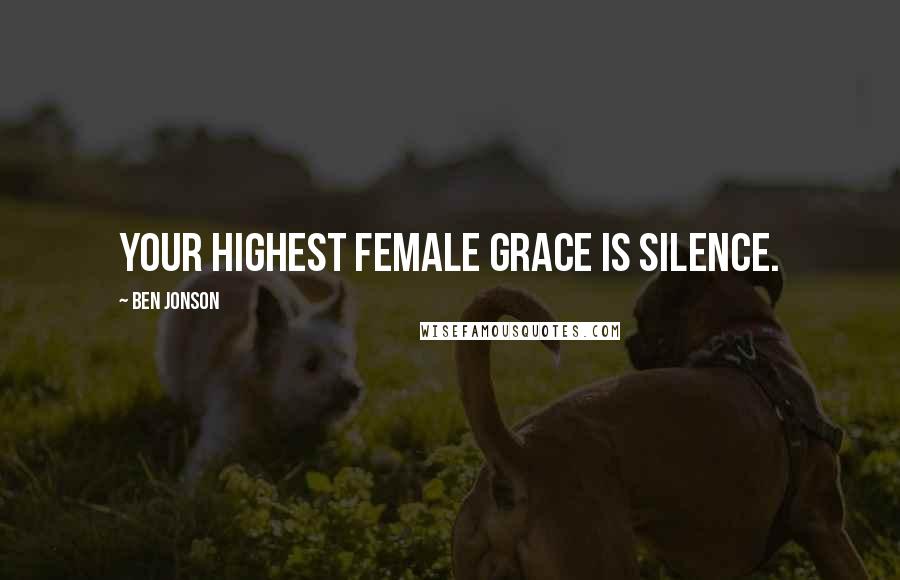 YOUR HIGHEST FEMALE GRACE IS SILENCE.

~ BEN JONSON

WISEFAMOUSQUOTES.COM